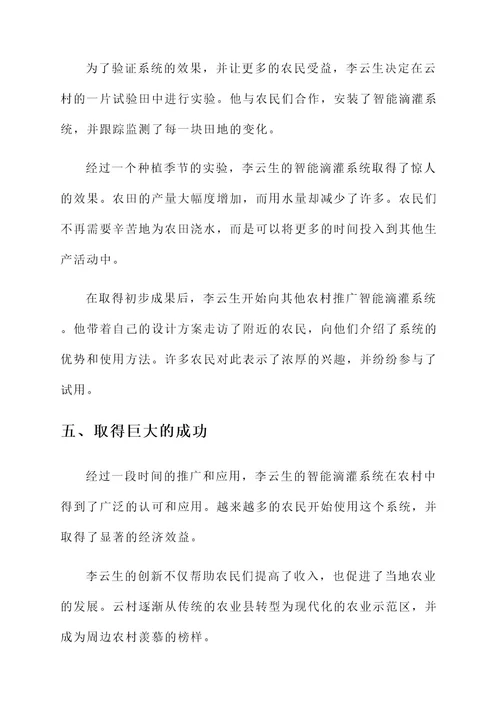 为了验证系统的效果，并让更多的农民受益，李云生决定在云村的一片试验田中进行实验。他与农民们合作，安装了智能滴灌系统，并跟踪监测了每一块田地的变化。

经过一个种植季节的实验，李云生的智能滴灌系统取得了惊人的效果。农田的产量大幅度增加，而用水量却减少了许多。农民们不再需要辛苦地为农田浇水，而是可以将更多的时间投入到其他生产活动中。

在取得初步成果后，李云生开始向其他农村推广智能滴灌系统。他带着自己的设计方案走访了附近的农民，向他们介绍了系统的优势和使用方法。许多农民对此表示了浓厚的兴趣，并纷纷参与了试用。

五、取得巨大的成功

经过一段时间的推广和应用，李云生的智能滴灌系统在农村中得到了广泛的认可和应用。越来越多的农民开始使用这个系统，并取得了显著的经济效益。

李云生的创新不仅帮助农民们提高了收入，也促进了当地农业的发展。云村逐渐从传统的农业县转型为现代化的农业示范区，并成为周边农村羡慕的榜样。